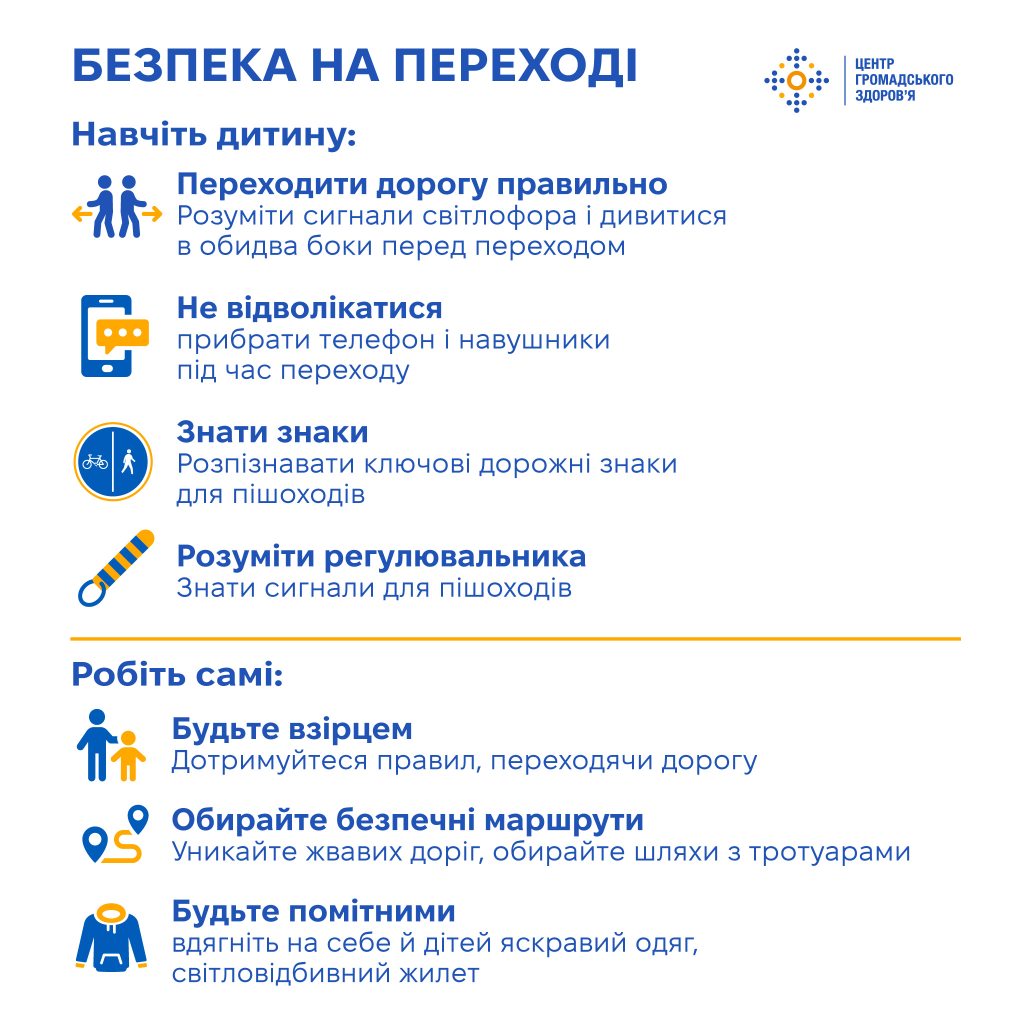 БЕЗПЕКА НА ПЕРЕХОДІ

ЦЕНТР ГРОМАДСЬКОГО ЗДОРОВ'Я

Навчіть дитину:

Переходити дорогу правильно
Розуміти сигнали світлофора і дивитися в обидва боки перед переходом

Не відволікатися
прибрати телефон і навушники під час переходу

Знати знаки
Розпізнавати ключові дорожні знаки для пішоходів

Розуміти регулювальника
Знати сигнали для пішоходів

Робіть самі:

Будьте взірцем
Дотримуйтеся правил, переходячи дорогу

Обирайте безпечні маршрути
Уникайте жвавих доріг, обирайте шляхи з тротуарами

Будьте помітними
вдягніть на себе й дітей яскравий одяг, світловідбивний жилет